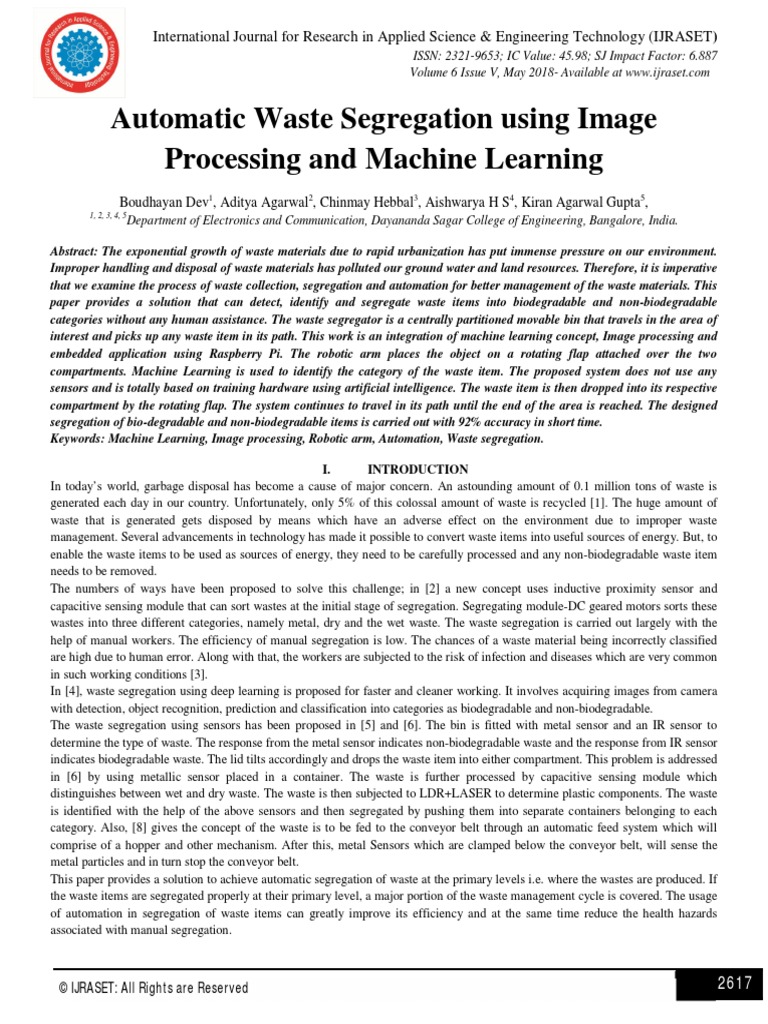 International Journal for Research in Applied Science & Engineering Technology (IJRASET)
ISSN: 2321-9653; IC Value: 45.98; SJ Impact Factor: 6.887
Volume 6 Issue V, May 2018- Available at www.ijraset.com

Automatic Waste Segregation using Image Processing and Machine Learning

Boudhayan Dev$^1$, Aditya Agarwal$^2$, Chinmay Hebbal$^3$, Aishwarya H S$^4$, Kiran Agarwal Gupta$^5$,
$^{1, 2, 3, 4, 5}$Department of Electronics and Communication, Dayananda Sagar College of Engineering, Bangalore, India.

Abstract: The exponential growth of waste materials due to rapid urbanization has put immense pressure on our environment. Improper handling and disposal of waste materials has polluted our ground water and land resources. Therefore, it is imperative that we examine the process of waste collection, segregation and automation for better management of the waste materials. This paper provides a solution that can detect, identify and segregate waste items into biodegradable and non-biodegradable categories without any human assistance. The waste segregator is a centrally partitioned movable bin that travels in the area of interest and picks up any waste item in its path. This work is an integration of machine learning concept, Image processing and embedded application using Raspberry Pi. The robotic arm places the object on a rotating flap attached over the two compartments. Machine Learning is used to identify the category of the waste item. The proposed system does not use any sensors and is totally based on training hardware using artificial intelligence. The waste item is then dropped into its respective compartment by the rotating flap. The system continues to travel in its path until the end of the area is reached. The designed segregation of bio-degradable and non-biodegradable items is carried out with 92% accuracy in short time.
Keywords: Machine Learning, Image processing, Robotic arm, Automation, Waste segregation.

I. INTRODUCTION

In today's world, garbage disposal has become a cause of major concern. An astounding amount of 0.1 million tons of waste is generated each day in our country. Unfortunately, only 5% of this colossal amount of waste is recycled [1]. The huge amount of waste that is generated gets disposed by means which have an adverse effect on the environment due to improper waste management. Several advancements in technology has made it possible to convert waste items into useful sources of energy. But, to enable the waste items to be used as sources of energy, they need to be carefully processed and any non-biodegradable waste item needs to be removed.
The numbers of ways have been proposed to solve this challenge; in [2] a new concept uses inductive proximity sensor and capacitive sensing module that can sort wastes at the initial stage of segregation. Segregating module-DC geared motors sorts these wastes into three different categories, namely metal, dry and the wet waste. The waste segregation is carried out largely with the help of manual workers. The efficiency of manual segregation is low. The chances of a waste material being incorrectly classified are high due to human error. Along with that, the workers are subjected to the risk of infection and diseases which are very common in such working conditions [3].
In [4], waste segregation using deep learning is proposed for faster and cleaner working. It involves acquiring images from camera with detection, object recognition, prediction and classification into categories as biodegradable and non-biodegradable.
The waste segregation using sensors has been proposed in [5] and [6]. The bin is fitted with metal sensor and an IR sensor to determine the type of waste. The response from the metal sensor indicates non-biodegradable waste and the response from IR sensor indicates biodegradable waste. The lid tilts accordingly and drops the waste item into either compartment. This problem is addressed in [6] by using metallic sensor placed in a container. The waste is further processed by capacitive sensing module which distinguishes between wet and dry waste. The waste is then subjected to LDR+LASER to determine plastic components. The waste is identified with the help of the above sensors and then segregated by pushing them into separate containers belonging to each category. Also, [8] gives the concept of the waste is to be fed to the conveyor belt through an automatic feed system which will comprise of a hopper and other mechanism. After this, metal Sensors which are clamped below the conveyor belt, will sense the metal particles and in turn stop the conveyor belt.
This paper provides a solution to achieve automatic segregation of waste at the primary levels i.e. where the wastes are produced. If the waste items are segregated properly at their primary level, a major portion of the waste management cycle is covered. The usage of automation in segregation of waste items can greatly improve its efficiency and at the same time reduce the health hazards associated with manual segregation.

© IJRASET: All Rights are Reserved
2617